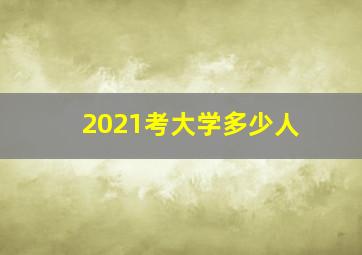 2021考大学多少人